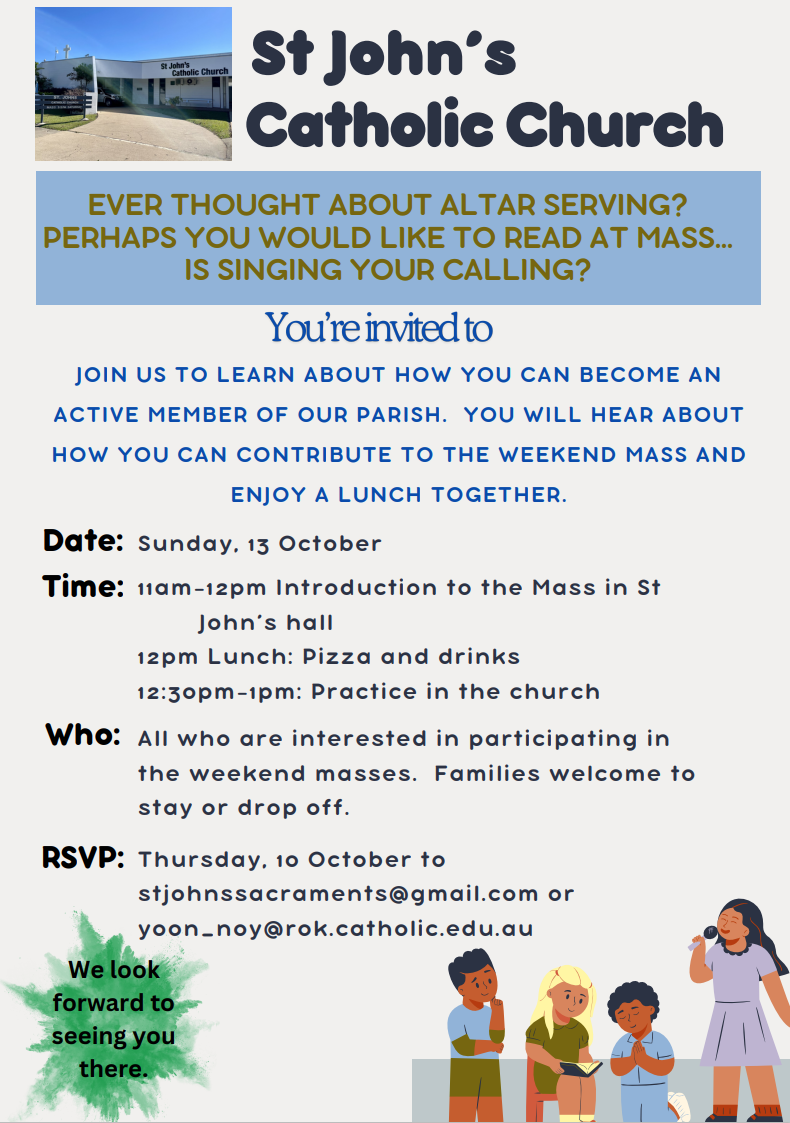 St John's Catholic Church

St John's Catholic Church

EVER THOUGHT ABOUT ALTAR SERVING? PERHAPS YOU WOULD LIKE TO READ AT MASS... IS SINGING YOUR CALLING?

You're invited to

JOIN US TO LEARN ABOUT HOW YOU CAN BECOME AN ACTIVE MEMBER OF OUR PARISH. YOU WILL HEAR ABOUT HOW YOU CAN CONTRIBUTE TO THE WEEKEND MASS AND ENJOY A LUNCH TOGETHER.

Date: Sunday, 13 October

Time: 11am-12pm Introduction to the Mass in St John's hall
12pm Lunch: Pizza and drinks
12:30pm-1pm: Practice in the church

Who: All who are interested in participating in the weekend masses. Families welcome to stay or drop off.

RSVP: Thursday, 10 October to stjohnssacraments@gmail.com or yoon_noy@rok.catholic.edu.au

We look forward to seeing you there.